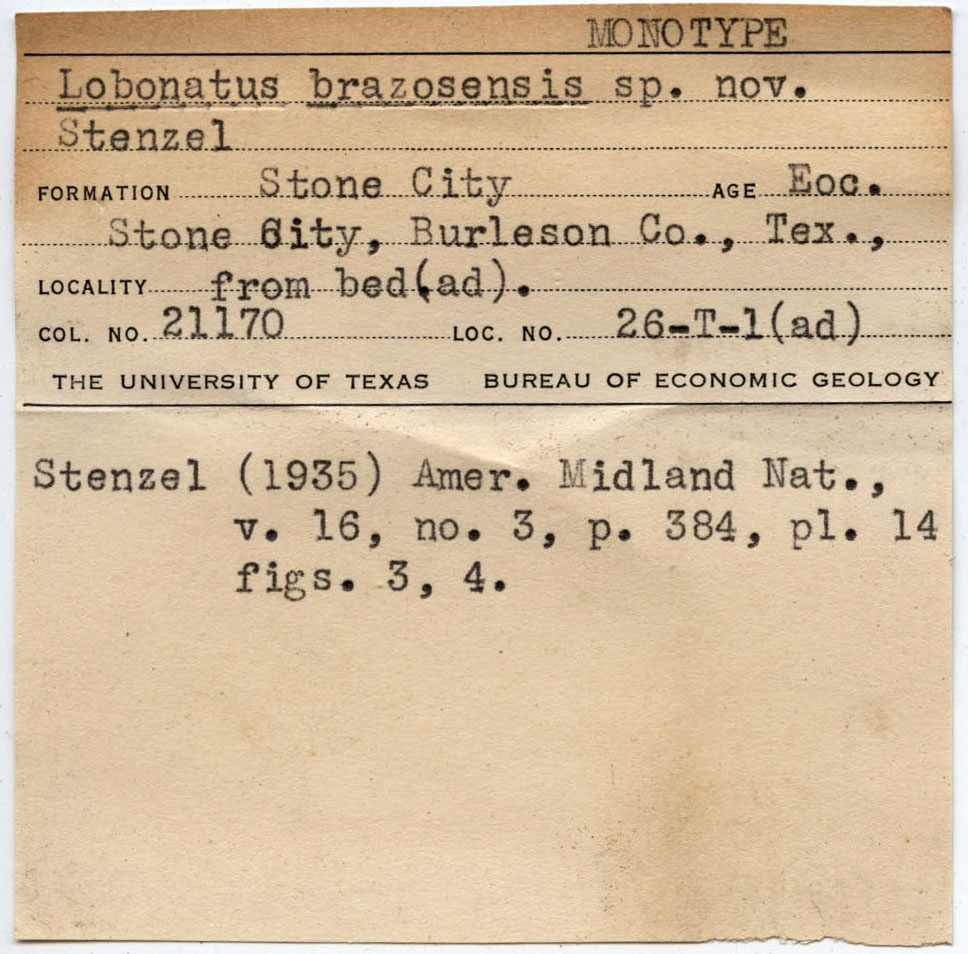 MONOTYPE

Lobonatus brazosensis sp. nov. Stenzel

FORMATION Stone City AGE Eoc.

Stone City, Burleson Co., Tex.,
LOCALITY from bed(ad).

COL. NO. 21170 LOC. NO. 26-T-1(ad)

THE UNIVERSITY OF TEXAS BUREAU OF ECONOMIC GEOLOGY

Stenzel (1935) Amer. Midland Nat., v. 16, no. 3, p. 384, pl. 14 figs. 3, 4.